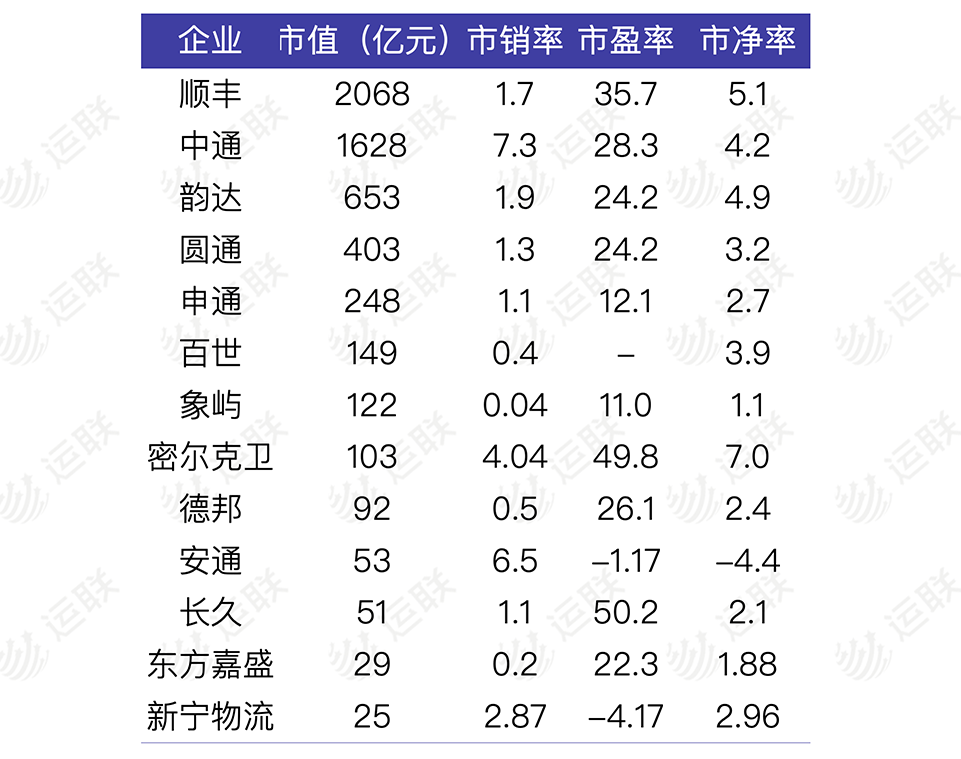 | 企业 | 市值（亿元） | 市销率 | 市盈率 | 市净率 |
|---|---|---|---|---|
| 顺丰 | 2068 | 1.7 | 35.7 | 5.1 |
| 中通 | 1628 | 7.3 | 28.3 | 4.2 |
| 韵达 | 653 | 1.9 | 24.2 | 4.9 |
| 圆通 | 403 | 1.3 | 24.2 | 3.2 |
| 申通 | 248 | 1.1 | 12.1 | 2.7 |
| 百世 | 149 | 0.4 | – | 3.9 |
| 象屿 | 122 | 0.04 | 11.0 | 1.1 |
| 密尔克卫 | 103 | 4.04 | 49.8 | 7.0 |
| 德邦 | 92 | 0.5 | 26.1 | 2.4 |
| 安通 | 53 | 6.5 | –1.17 | –4.4 |
| 长久 | 51 | 1.1 | 50.2 | 2.1 |
| 东方嘉盛 | 29 | 0.2 | 22.3 | 1.88 |
| 新宁物流 | 25 | 2.87 | –4.17 | 2.96 |

运联